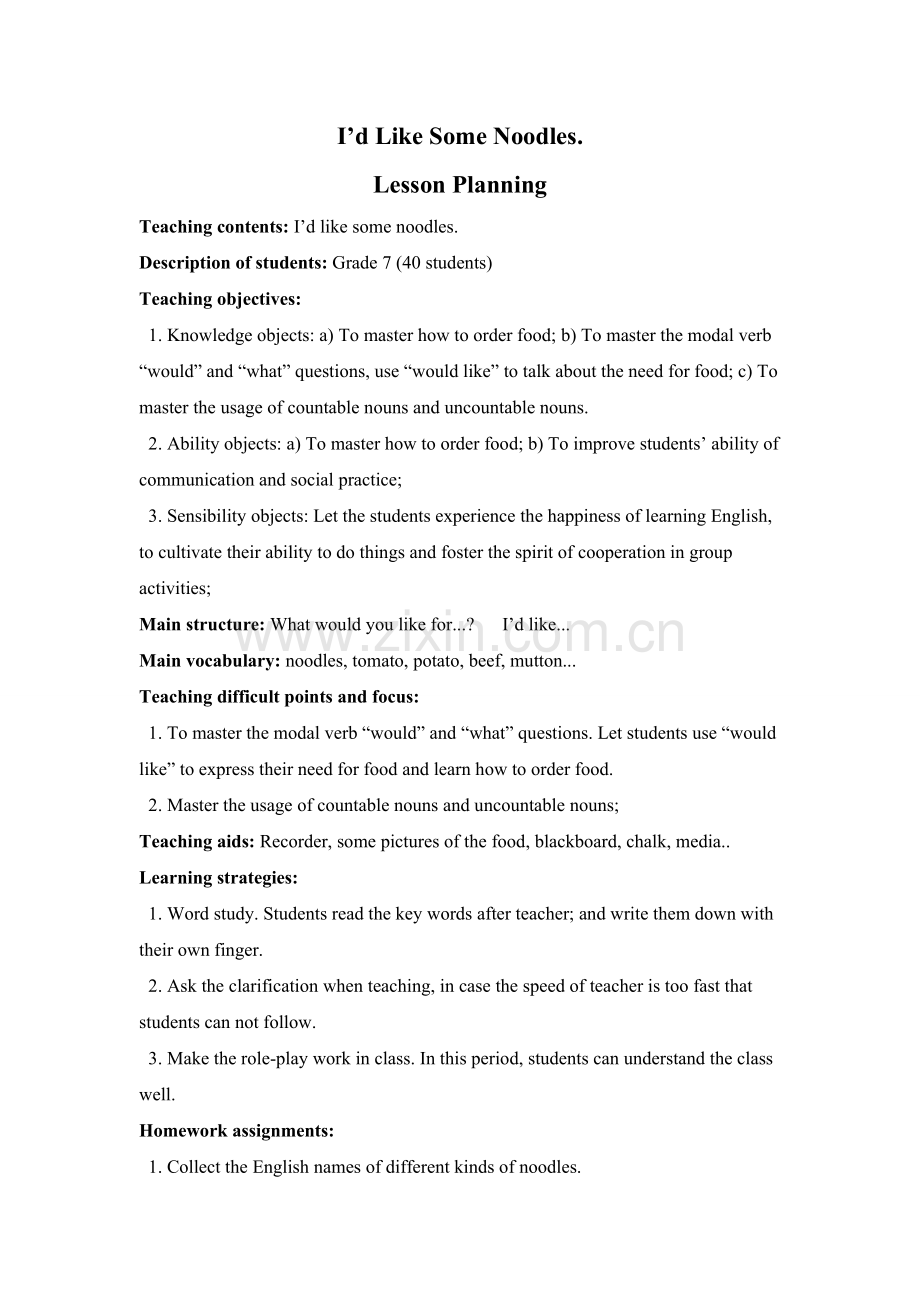 I’d Like Some Noodles.

Lesson Planning

Teaching contents: I’d like some noodles.

Description of students: Grade 7 (40 students)

Teaching objectives:

1. Knowledge objects: a) To master how to order food; b) To master the modal verb “would” and “what” questions, use “would like” to talk about the need for food; c) To master the usage of countable nouns and uncountable nouns.

2. Ability objects: a) To master how to order food; b) To improve students’ ability of communication and social practice;

3. Sensibility objects: Let the students experience the happiness of learning English, to cultivate their ability to do things and foster the spirit of cooperation in group activities;

Main structure: What would you like for...? I’d like...

Main vocabulary: noodles, tomato, potato, beef, mutton...

Teaching difficult points and focus:

1. To master the modal verb “would” and “what” questions. Let students use “would like” to express their need for food and learn how to order food.

2. Master the usage of countable nouns and uncountable nouns;

Teaching aids: Recorder, some pictures of the food, blackboard, chalk, media..

Learning strategies:

1. Word study. Students read the key words after teacher; and write them down with their own finger.

2. Ask the clarification when teaching, in case the speed of teacher is too fast that students can not follow.

3. Make the role-play work in class. In this period, students can understand the class well.

Homework assignments:

1. Collect the English names of different kinds of noodles.

www.zixin.com.cn